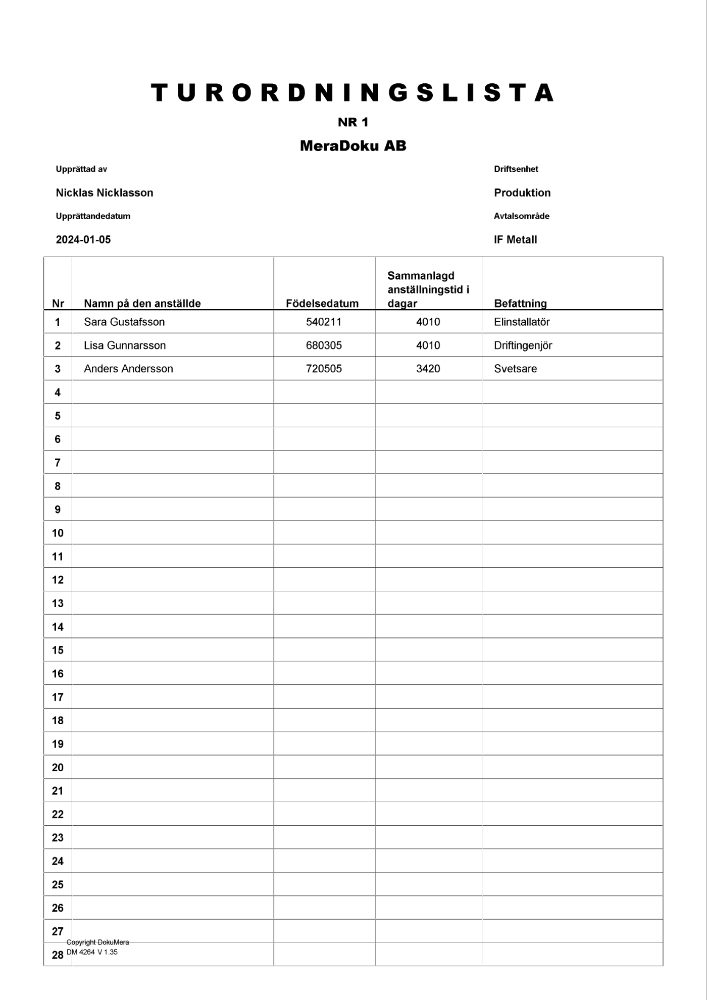 TURORDNINGSLISTA

NR 1

MeraDoku AB

Upprättad av

Nicklas Nicklasson

Upprättandedatum

2024-01-05

Driftsenhet

Produktion

Avtalsområde

IF Metall

| Nr | Namn på den anställde | Födelsedatum | Sammanlagd anställningstid i dagar | Befattning |
|---|---|---|---|---|
| 1 | Sara Gustafsson | 540211 | 4010 | Elinstallatör |
| 2 | Lisa Gunnarsson | 680305 | 4010 | Driftingenjör |
| 3 | Anders Andersson | 720505 | 3420 | Svetsare |
| 4 | | | | |
| 5 | | | | |
| 6 | | | | |
| 7 | | | | |
| 8 | | | | |
| 9 | | | | |
| 10 | | | | |
| 11 | | | | |
| 12 | | | | |
| 13 | | | | |
| 14 | | | | |
| 15 | | | | |
| 16 | | | | |
| 17 | | | | |
| 18 | | | | |
| 19 | | | | |
| 20 | | | | |
| 21 | | | | |
| 22 | | | | |
| 23 | | | | |
| 24 | | | | |
| 25 | | | | |
| 26 | | | | |
| 27 | | | | |
| 28 | | | | |

Copyright DokuMera
DM 4264 V 1.35